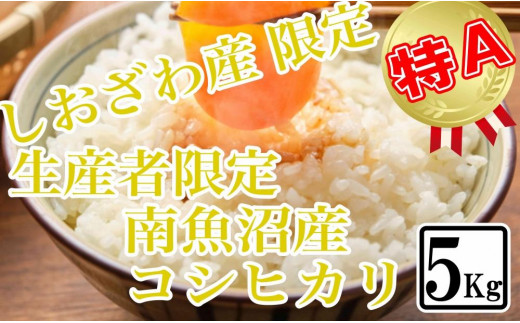 しおざわ産 限定

特A

生産者限定
南魚沼産
コシヒカリ

5Kg